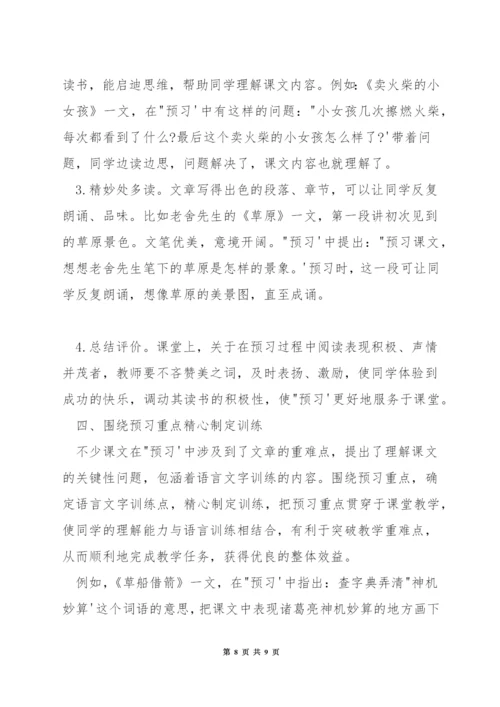 读书，能启迪思维，帮助同学理解课文内容。例如:《卖火柴的小女孩》一文，在"预习'中有这样的问题："小女孩几次擦燃火柴，每次都看到了什么?最后这个卖火柴的小女孩怎么样了?'带着问题，同学边读边思，问题解决了，课文内容也就理解了。

3.精妙处多读。文章写得出色的段落、章节，可以让同学反复朗诵、品味。比如老舍先生的《草原》一文，第一段讲初次见到的草原景色。文笔优美，意境开阔。"预习'中提出："预习课文，想想老舍先生笔下的草原是怎样的景象。'预习时，这一段可让同学反复朗诵，想像草原的美景图，直至成诵。

4.总结评价。课堂上，关于在预习过程中阅读表现积极、声情并茂者，教师要不吝赞美之词，及时表扬、激励，使同学体验到成功的快乐，调动其读书的积极性，使"预习'更好地服务于课堂。

四、围绕预习重点精心制定训练

不少课文在"预习'中涉及到了文章的重难点，提出了理解课文的关键性问题，包涵着语言文字训练的内容。围绕预习重点，确定语言文字训练点，精心制定训练，把预习重点贯穿于课堂教学，使同学的理解能力与语言训练相结合，有利于突破教学重难点，从而顺利地完成教学任务，获得优良的整体效益。

例如，《草船借箭》一文，在"预习'中指出：查字典弄清"神机妙算'这个词语的意思，把课文中表现诸葛亮神机妙算的地方画下

第 8 页 共 9 页